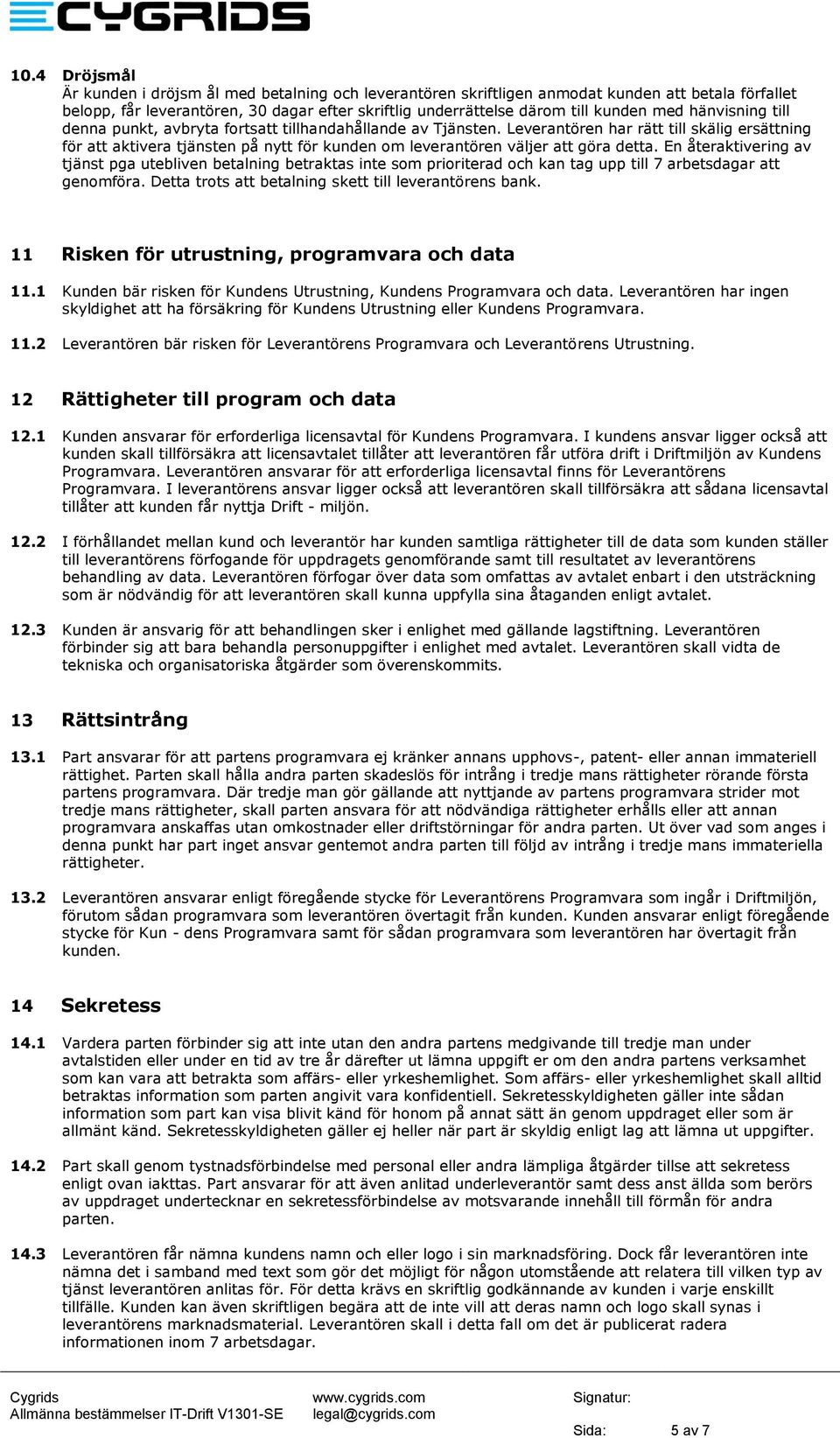 CYGRIDS

10.4 Dröjsmål
Är kunden i dröjsm ål med betalning och leverantören skriftligen anmodat kunden att betala förfallet belopp, får leverantören, 30 dagar efter skriftlig underrättelse därom till kunden med hänvisning till denna punkt, avbryta fortsatt tillhandahållande av Tjänsten. Leverantören har rätt till skälig ersättning för att aktivera tjänsten på nytt för kunden om leverantören väljer att göra detta. En återaktivering av tjänst pga utebliven betalning betraktas inte som prioriterad och kan tag upp till 7 arbetsdagar att genomföra. Detta trots att betalning skett till leverantörens bank.

11 Risken för utrustning, programvara och data

11.1 Kunden bär risken för Kundens Utrustning, Kundens Programvara och data. Leverantören har ingen skyldighet att ha försäkring för Kundens Utrustning eller Kundens Programvara.

11.2 Leverantören bär risken för Leverantörens Programvara och Leverantörens Utrustning.

12 Rättigheter till program och data

12.1 Kunden ansvarar för erforderliga licensavtal för Kundens Programvara. I kundens ansvar ligger också att kunden skall tillförsäkra att licensavtalet tillåter att leverantören får utföra drift i Driftmiljön av Kundens Programvara. Leverantören ansvarar för att erforderliga licensavtal finns för Leverantörens Programvara. I leverantörens ansvar ligger också att leverantören skall tillförsäkra att sådana licensavtal tillåter att kunden får nyttja Drift - miljön.

12.2 I förhållandet mellan kund och leverantör har kunden samtliga rättigheter till de data som kunden ställer till leverantörens förfogande för uppdragets genomförande samt till resultatet av leverantörens behandling av data. Leverantören förfogar över data som omfattas av avtalet enbart i den utsträckning som är nödvändig för att leverantören skall kunna uppfylla sina åtaganden enligt avtalet.

12.3 Kunden är ansvarig för att behandlingen sker i enlighet med gällande lagstiftning. Leverantören förbinder sig att bara behandla personuppgifter i enlighet med avtalet. Leverantören skall vidta de tekniska och organisatoriska åtgärder som överenskommits.

13 Rättsintrång

13.1 Part ansvarar för att partens programvara ej kränker annans upphovs-, patent- eller annan immateriell rättighet. Parten skall hålla andra parten skadeslös för intrång i tredje mans rättigheter rörande första partens programvara. Där tredje man gör gällande att nyttjande av partens programvara strider mot tredje mans rättigheter, skall parten ansvara för att nödvändiga rättigheter erhålls eller att annan programvara anskaffas utan omkostnader eller driftstörningar för andra parten. Ut över vad som anges i denna punkt har part inget ansvar gentemot andra parten till följd av intrång i tredje mans immateriella rättigheter.

13.2 Leverantören ansvarar enligt föregående stycke för Leverantörens Programvara som ingår i Driftmiljön, förutom sådan programvara som leverantören övertagit från kunden. Kunden ansvarar enligt föregående stycke för Kun - dens Programvara samt för sådan programvara som leverantören har övertagit från kunden.

14 Sekretess

14.1 Vardera parten förbinder sig att inte utan den andra partens medgivande till tredje man under avtalstiden eller under en tid av tre år därefter ut lämna uppgift er om den andra partens verksamhet som kan vara att betrakta som affärs- eller yrkeshemlighet. Som affärs- eller yrkeshemlighet skall alltid betraktas information som parten angivit vara konfidentiell. Sekretesskyldigheten gäller inte sådan information som part kan visa blivit känd för honom på annat sätt än genom uppdraget eller som är allmänt känd. Sekretesskyldigheten gäller ej heller när part är skyldig enligt lag att lämna ut uppgifter.

14.2 Part skall genom tystnadsförbindelse med personal eller andra lämpliga åtgärder tillse att sekretess enligt ovan iakttas. Part ansvarar för att även anlitad underleverantör samt dess anst ällda som berörs av uppdraget undertecknar en sekretessförbindelse av motsvarande innehåll till förmån för andra parten.

14.3 Leverantören får nämna kundens namn och eller logo i sin marknadsföring. Dock får leverantören inte nämna det i samband med text som gör det möjligt för någon utomstående att relatera till vilken typ av tjänst leverantören anlitas för. För detta krävs en skriftlig godkännande av kunden i varje enskillt tillfälle. Kunden kan även skriftligen begära att de inte vill att deras namn och logo skall synas i leverantörens marknadsmaterial. Leverantören skall i detta fall om det är publicerat radera informationen inom 7 arbetsdagar.

Cygrids
Allmänna bestämmelser IT-Drift V1301-SE
www.cygrids.com
legal@cygrids.com
Signatur:
Sida: 5 av 7